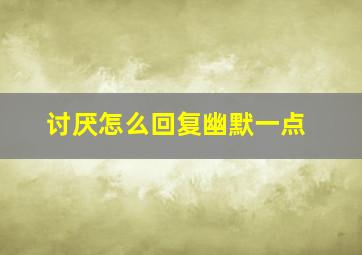 讨厌怎么回复幽默一点